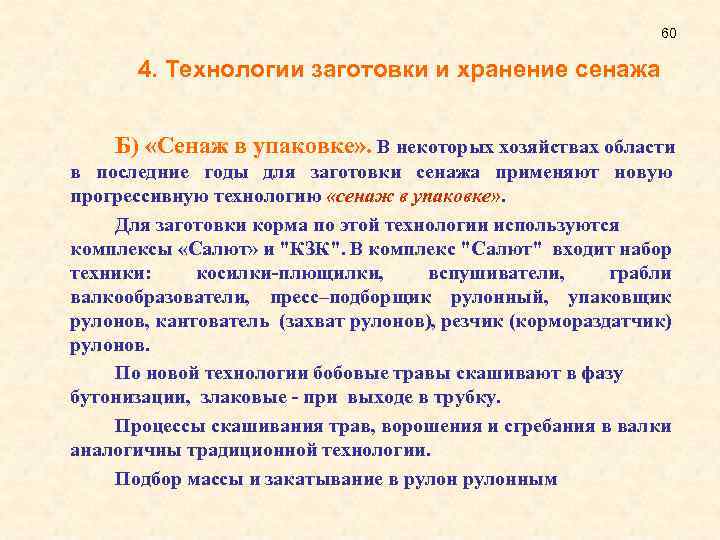 60

4. Технологии заготовки и хранение сенажа

Б) «Сенаж в упаковке». В некоторых хозяйствах области в последние годы для заготовки сенажа применяют новую прогрессивную технологию «сенаж в упаковке».

Для заготовки корма по этой технологии используются комплексы «Салют» и "КЗК". В комплекс "Салют" входит набор техники: косилки-плющилки, вспушиватели, грабли валкообразователи, пресс–подборщик рулонный, упаковщик рулонов, кантователь (захват рулонов), резчик (кормораздатчик) рулонов.

По новой технологии бобовые травы скашивают в фазу бутонизации, злаковые - при выходе в трубку.

Процессы скашивания трав, ворошения и сгребания в валки аналогичны традиционной технологии.

Подбор массы и закатывание в рулон рулонным